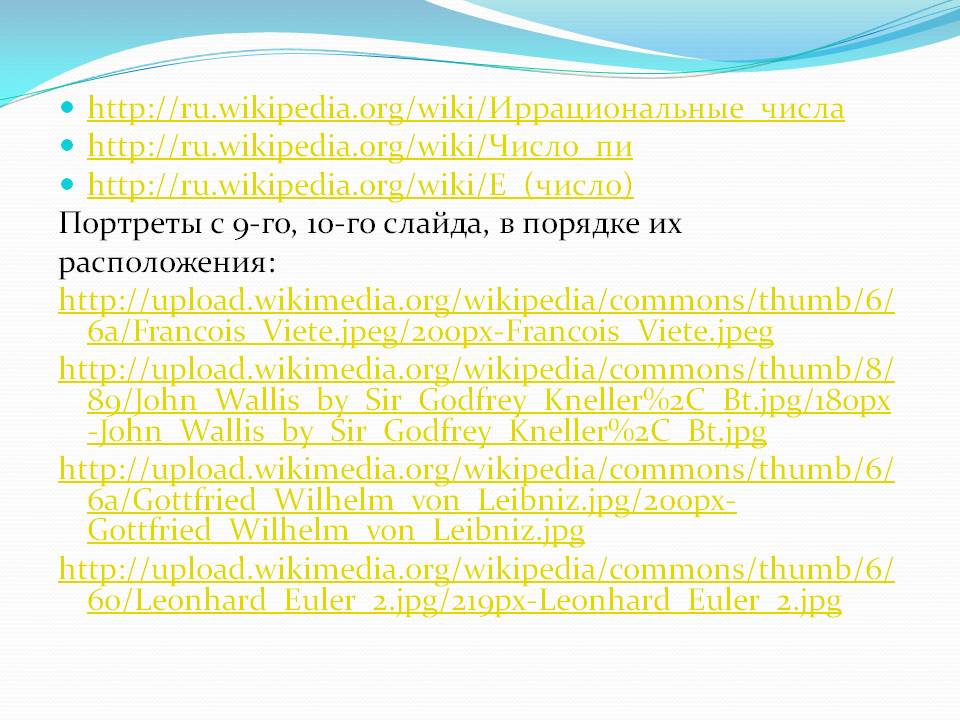 http://ru.wikipedia.org/wiki/Иррациональные_числа
http://ru.wikipedia.org/wiki/Число_пи
http://ru.wikipedia.org/wiki/E_(число)

Портреты с 9-го, 10-го слайда, в порядке их расположения:

http://upload.wikimedia.org/wikipedia/commons/thumb/6/6a/Francois_Viete.jpeg/200px-Francois_Viete.jpeg

http://upload.wikimedia.org/wikipedia/commons/thumb/8/89/John_Wallis_by_Sir_Godfrey_Kneller%2C_Bt.jpg/180px-John_Wallis_by_Sir_Godfrey_Kneller%2C_Bt.jpg

http://upload.wikimedia.org/wikipedia/commons/thumb/6/6a/Gottfried_Wilhelm_von_Leibniz.jpg/200px-Gottfried_Wilhelm_von_Leibniz.jpg

http://upload.wikimedia.org/wikipedia/commons/thumb/6/60/Leonhard_Euler_2.jpg/219px-Leonhard_Euler_2.jpg